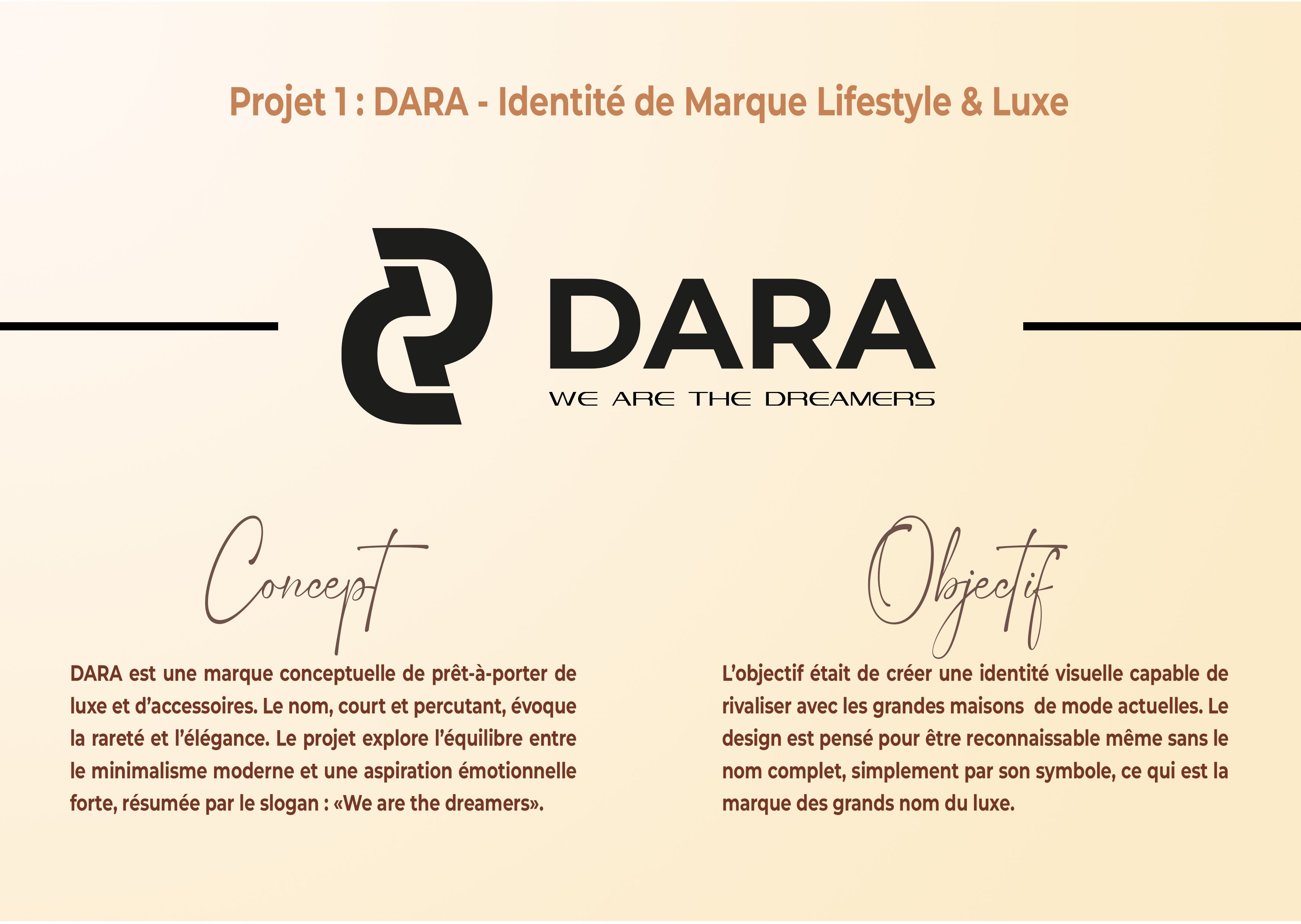 Projet 1 : DARA - Identité de Marque Lifestyle & Luxe

DARA

WE ARE THE DREAMERS

Concept

DARA est une marque conceptuelle de prêt-à-porter de luxe et d'accessoires. Le nom, court et percutant, évoque la rareté et l'élégance. Le projet explore l'équilibre entre le minimalisme moderne et une aspiration émotionnelle forte, résumée par le slogan : «We are the dreamers».

Objectif

L'objectif était de créer une identité visuelle capable de rivaliser avec les grandes maisons  de mode actuelles. Le design est pensé pour être reconnaissable même sans le nom complet, simplement par son symbole, ce qui est la marque des grands nom du luxe.